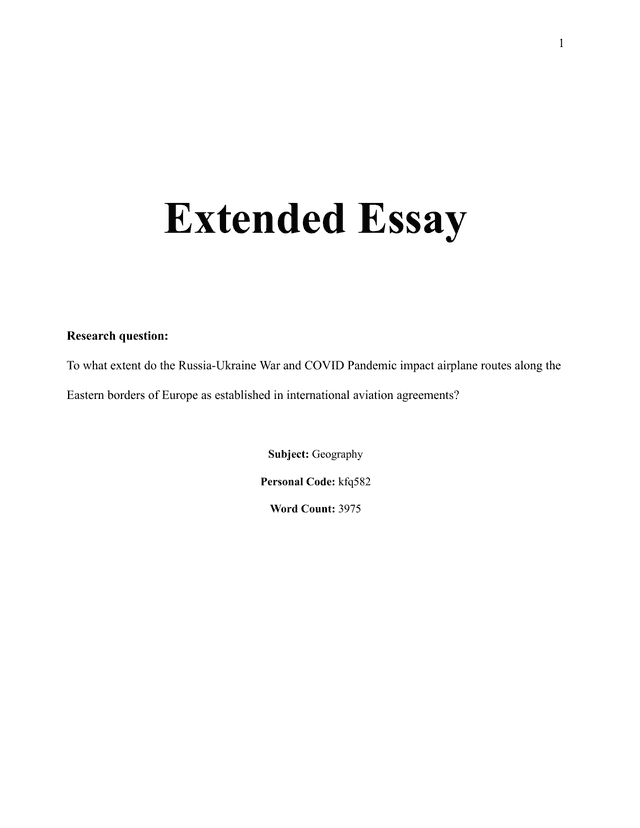 1

Extended Essay

Research question:

To what extent do the Russia-Ukraine War and COVID Pandemic impact airplane routes along the Eastern borders of Europe as established in international aviation agreements?

Subject: Geography

Personal Code: kfq582

Word Count: 3975